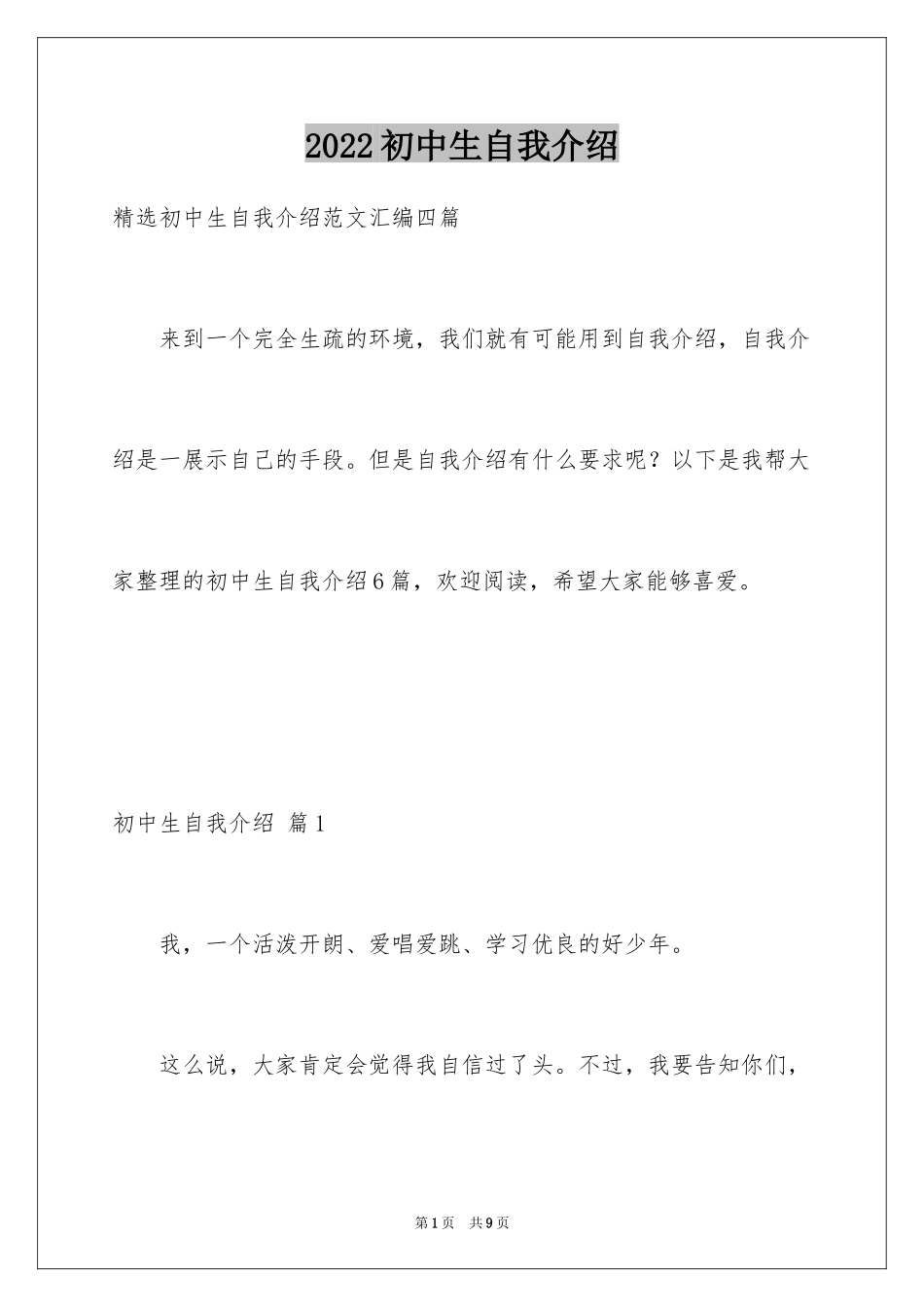 2022初中生自我介绍

精选初中生自我介绍范文汇编四篇

来到一个完全生疏的环境，我们就有可能用到自我介绍，自我介绍是一展示自己的手段。但是自我介绍有什么要求呢？以下是我帮大家整理的初中生自我介绍6篇，欢迎阅读，希望大家能够喜爱。

初中生自我介绍 篇1

我，一个活泼开朗、爱唱爱跳、学习优良的好少年。

这么说，大家肯定会觉得我自信过了头。不过，我要告知你们，

第1页 共9页